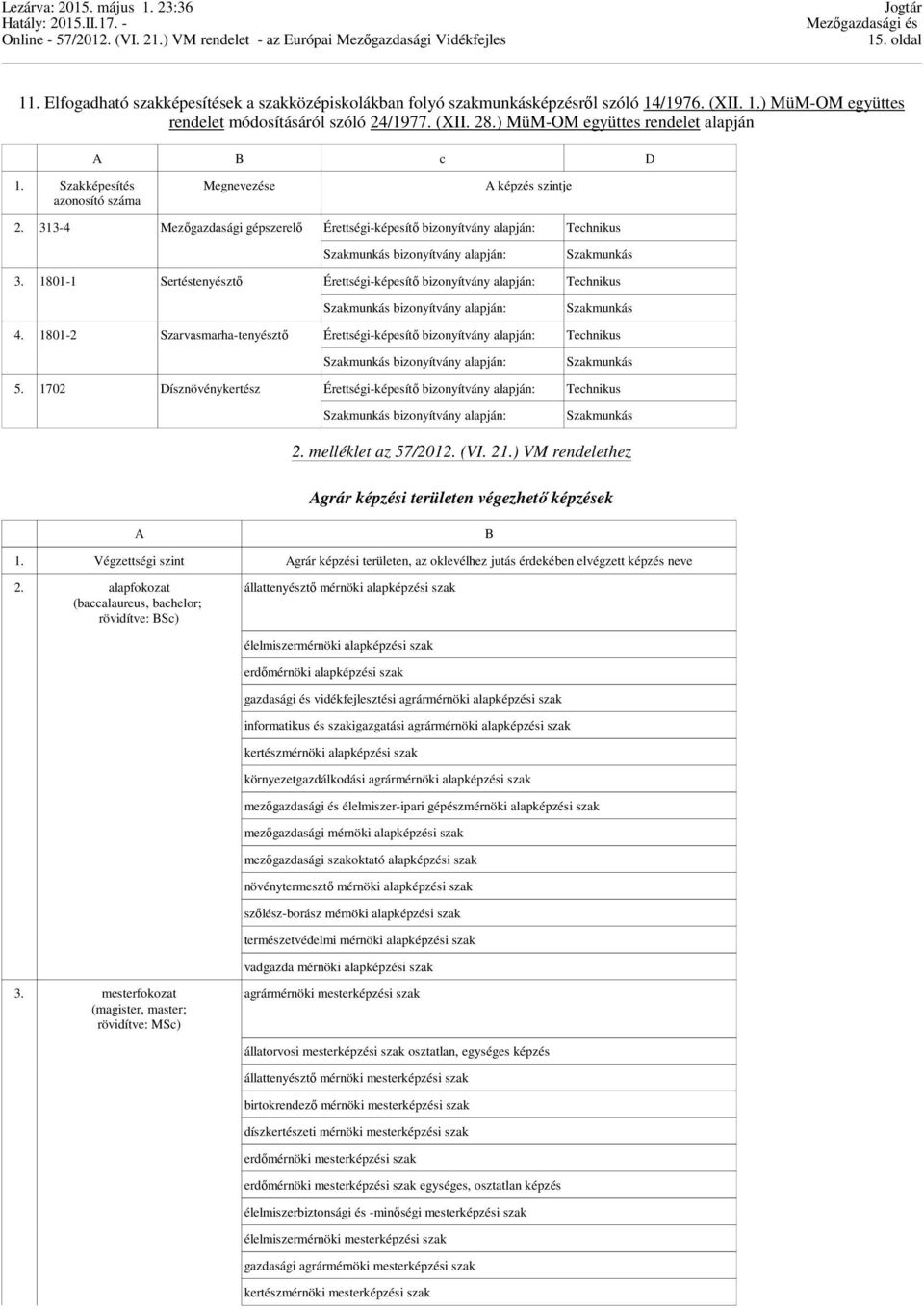 Lezárva: 2015. május 1. 23:36
Hatály: 2015.II.17. -
Online - 57/2012. (VI. 21.) VM rendelet - az Európai Mezőgazdasági Vidékfejles

Jogtár
Mezőgazdasági és
15. oldal

11. Elfogadható szakképesítések a szakközépiskolákban folyó szakmunkásképzésről szóló 14/1976. (XII. 1.) MüM-OM együttes rendelet módosításáról szóló 24/1977. (XII. 28.) MüM-OM együttes rendelet alapján

| | A | B | c | D |
|---|---|---|---|---|
| 1. | Szakképesítés azonosító száma | Megnevezése | A képzés szintje | |
| 2. | 313-4 | Mezőgazdasági gépszerelő | Érettségi-képesítő bizonyítvány alapján: | Technikus |
| | | | Szakmunkás bizonyítvány alapján: | Szakmunkás |
| 3. | 1801-1 | Sertéstenyésztő | Érettségi-képesítő bizonyítvány alapján: | Technikus |
| | | | Szakmunkás bizonyítvány alapján: | Szakmunkás |
| 4. | 1801-2 | Szarvasmarha-tenyésztő | Érettségi-képesítő bizonyítvány alapján: | Technikus |
| | | | Szakmunkás bizonyítvány alapján: | Szakmunkás |
| 5. | 1702 | Dísznövénykertész | Érettségi-képesítő bizonyítvány alapján: | Technikus |
| | | | Szakmunkás bizonyítvány alapján: | Szakmunkás |

2. melléklet az 57/2012. (VI. 21.) VM rendelethez

Agrár képzési területen végezhető képzések

| | A | B |
|---|---|---|
| 1. | Végzettségi szint | Agrár képzési területen, az oklevélhez jutás érdekében elvégzett képzés neve |
| 2. | alapfokozat (baccalaureus, bachelor; rövidítve: BSc) | állattenyésztő mérnöki alapképzési szak |
| | | élelmiszermérnöki alapképzési szak |
| | | erdőmérnöki alapképzési szak |
| | | gazdasági és vidékfejlesztési agrármérnöki alapképzési szak |
| | | informatikus és szakigazgatási agrármérnöki alapképzési szak |
| | | kertészmérnöki alapképzési szak |
| | | környezetgazdálkodási agrármérnöki alapképzési szak |
| | | mezőgazdasági és élelmiszer-ipari gépészmérnöki alapképzési szak |
| | | mezőgazdasági mérnöki alapképzési szak |
| | | mezőgazdasági szakoktató alapképzési szak |
| | | növénytermesztő mérnöki alapképzési szak |
| | | szőlész-borász mérnöki alapképzési szak |
| | | természetvédelmi mérnöki alapképzési szak |
| | | vadgazda mérnöki alapképzési szak |
| 3. | mesterfokozat (magister, master; rövidítve: MSc) | agrármérnöki mesterképzési szak |
| | | állatorvosi mesterképzési szak osztatlan, egységes képzés |
| | | állattenyésztő mérnöki mesterképzési szak |
| | | birtokrendező mérnöki mesterképzési szak |
| | | díszkertészeti mérnöki mesterképzési szak |
| | | erdőmérnöki mesterképzési szak |
| | | erdőmérnöki mesterképzési szak egységes, osztatlan képzés |
| | | élelmiszerbiztonsági és -minőségi mesterképzési szak |
| | | élelmiszermérnöki mesterképzési szak |
| | | gazdasági agrármérnöki mesterképzési szak |
| | | kertészmérnöki mesterképzési szak |